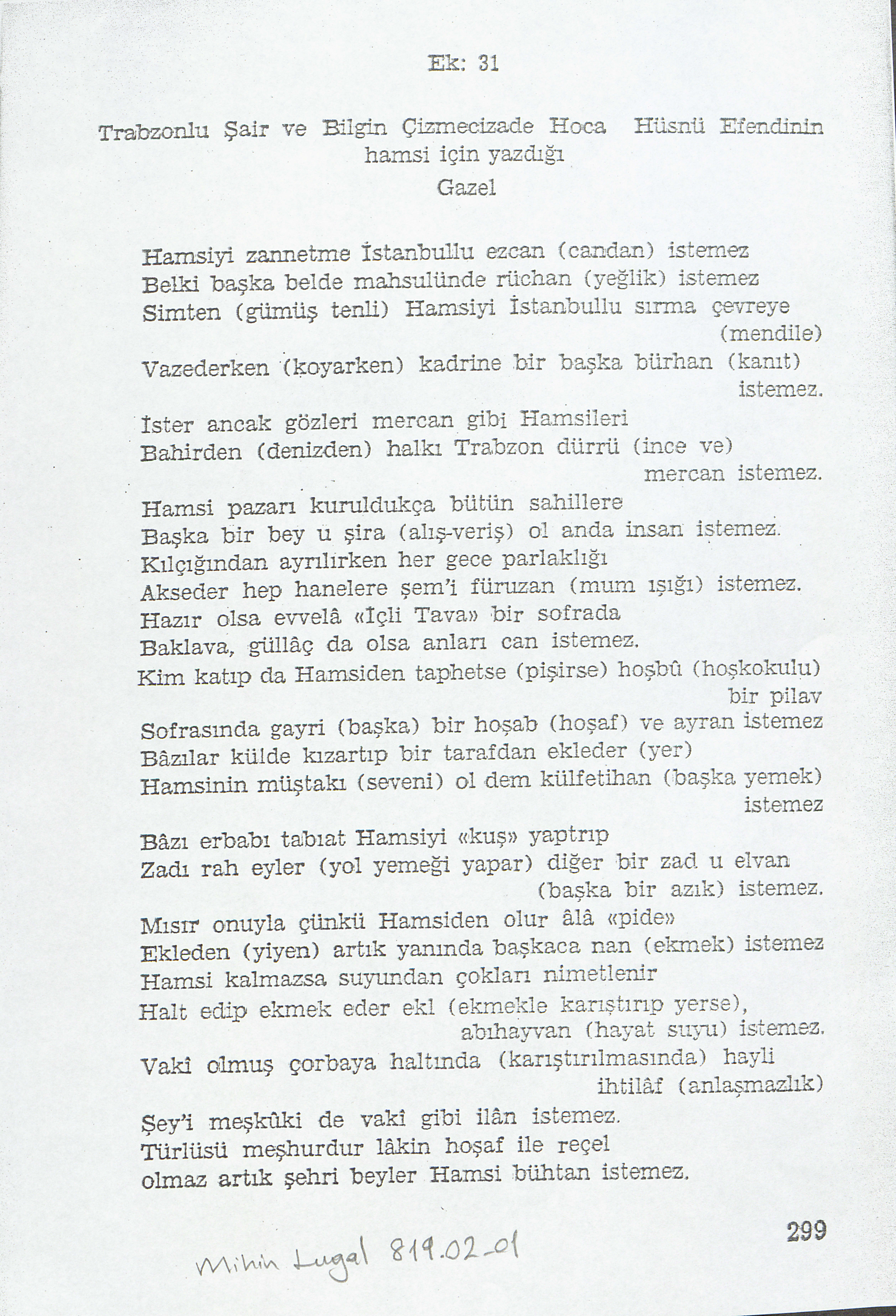 Ek: 31

Trabzonlu Şair ve Bilgin Çizmecizade Hoca Hüsnü Efendinin hamsi için yazdığı
Gazel

Hamsiyi zannetme İstanbullu ezcan (candan) istemez
Belki başka belde mahsulünde rüchan (yeğlik) istemez
Simten (gümüş tenli) Hamsiyi İstanbullu sırma çevreye (mendile)
Vazederken (koyarken) kadrine bir başka bürhan (kanıt) istemez.
İster ancak gözleri mercan gibi Hamsileri
Bahirden (denizden) halkı Trabzon dürrü (ince ve) mercan istemez.
Hamsi pazarı kuruldukça bütün sahillere
Başka bir bey u şira (alış-veriş) ol anda insan istemez.
Kılçığından ayrılırken her gece parlaklığı
Akseder hep hanelere şem'i füruzan (mum ışığı) istemez.
Hazır olsa evvelâ «İçli Tava» bir sofrada
Baklava, güllâç da olsa anları can istemez.
Kim katıp da Hamsiden taphetse (pişirse) hoşbû (hoşkokulu) bir pilav
Sofrasında gayri (başka) bir hoşab (hoşaf) ve ayran istemez
Bâzılar külde kızartıp bir tarafdan ekleder (yer)
Hamsinin müştakı (seveni) ol dem külfetihan (başka yemek) istemez
Bâzı erbabı tabıat Hamsiyi «kuş» yaptrıp
Zadı rah eyler (yol yemeği yapar) diğer bir zad u elvan (başka bir azık) istemez.
Mısır onuyla çünkü Hamsiden olur âlâ «pide»
Ekleden (yiyen) artık yanında başkaca nan (ekmek) istemez
Hamsi kalmazsa suyundan çokları nimetlenir
Halt edip ekmek eder ekl (ekmekle karıştırıp yerse), abıhayvan (hayat suyu) istemez.
Vakî olmuş çorbaya haltında (karıştırılmasında) hayli ihtilâf (anlaşmazlık)
Şey'i meşkûki de vakî gibi ilân istemez.
Türlüsü meşhurdur lâkin hoşaf ile reçel
olmaz artık şehri beyler Hamsi bühtan istemez.

299

Mihin Lugal 819.02-01